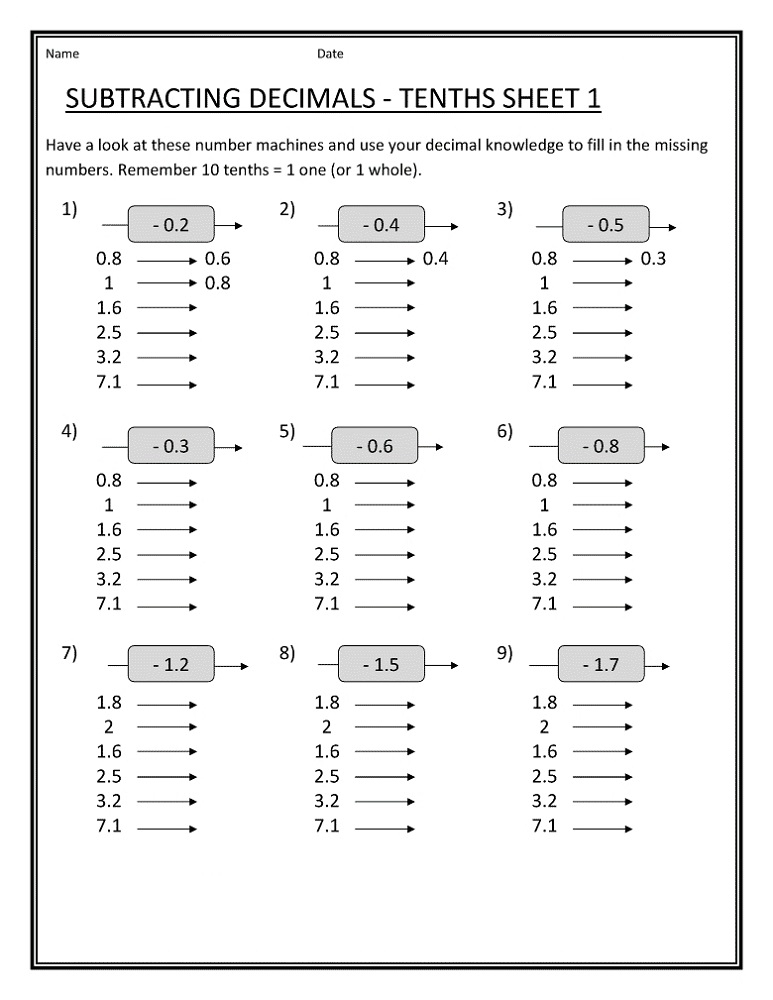 Name Date

SUBTRACTING DECIMALS - TENTHS SHEET 1

Have a look at these number machines and use your decimal knowledge to fill in the missing numbers. Remember 10 tenths = 1 one (or 1 whole).

1) - 0.2
0.8 → 0.6
1 → 0.8
1.6 →
2.5 →
3.2 →
7.1 →

2) - 0.4
0.8 → 0.4
1 →
1.6 →
2.5 →
3.2 →
7.1 →

3) - 0.5
0.8 → 0.3
1 →
1.6 →
2.5 →
3.2 →
7.1 →

4) - 0.3
0.8 →
1 →
1.6 →
2.5 →
3.2 →
7.1 →

5) - 0.6
0.8 →
1 →
1.6 →
2.5 →
3.2 →
7.1 →

6) - 0.8
0.8 →
1 →
1.6 →
2.5 →
3.2 →
7.1 →

7) - 1.2
1.8 →
2 →
1.6 →
2.5 →
3.2 →
7.1 →

8) - 1.5
1.8 →
2 →
1.6 →
2.5 →
3.2 →
7.1 →

9) - 1.7
1.8 →
2 →
1.6 →
2.5 →
3.2 →
7.1 →